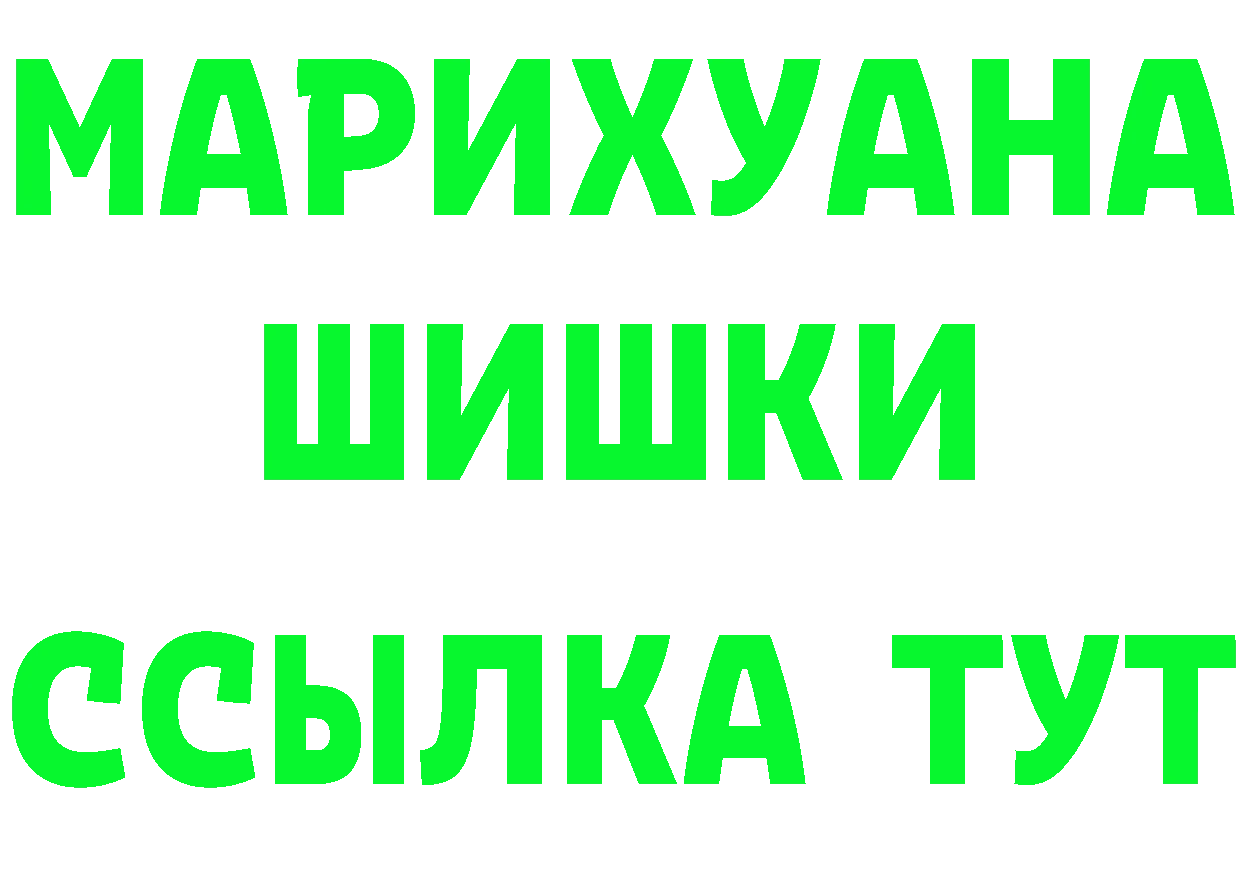 МАРИХУАНА
ШИШКИ
ССЫЛКА ТУТ